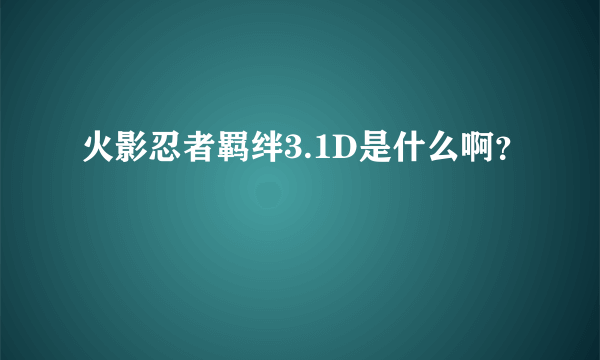 火影忍者羁绊3.1D是什么啊?